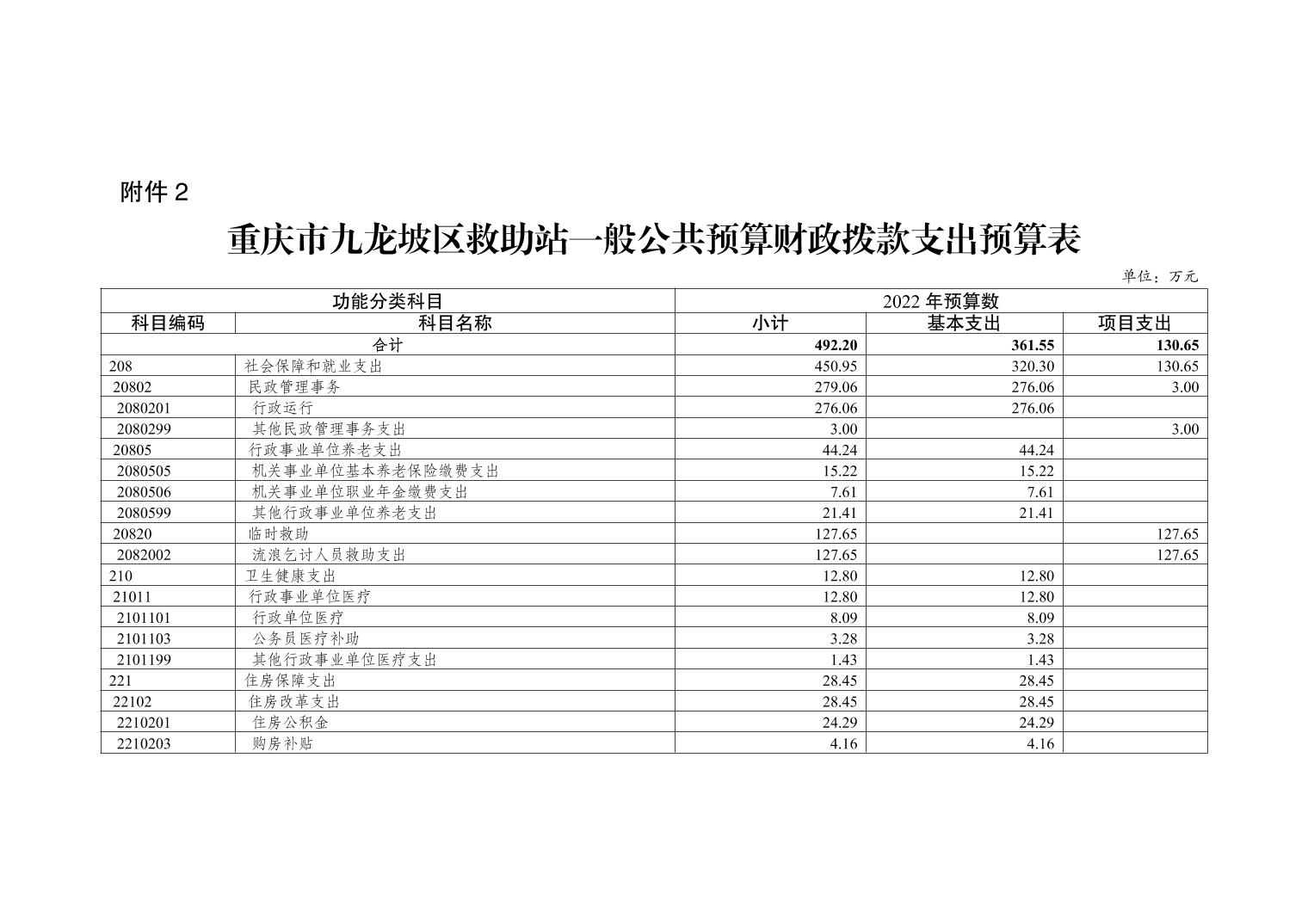 附件 2

重庆市九龙坡区救助站一般公共预算财政拨款支出预算表

单位：万元

| 功能分类科目 | | 2022 年预算数 | | |
|---|---|---|---|---|
| 科目编码 | 科目名称 | 小计 | 基本支出 | 项目支出 |
| 合计 | | 492.20 | 361.55 | 130.65 |
| 208 | 社会保障和就业支出 | 450.95 | 320.30 | 130.65 |
| 20802 | 民政管理事务 | 279.06 | 276.06 | 3.00 |
| 2080201 | 行政运行 | 276.06 | 276.06 | |
| 2080299 | 其他民政管理事务支出 | 3.00 | | 3.00 |
| 20805 | 行政事业单位养老支出 | 44.24 | 44.24 | |
| 2080505 | 机关事业单位基本养老保险缴费支出 | 15.22 | 15.22 | |
| 2080506 | 机关事业单位职业年金缴费支出 | 7.61 | 7.61 | |
| 2080599 | 其他行政事业单位养老支出 | 21.41 | 21.41 | |
| 20820 | 临时救助 | 127.65 | | 127.65 |
| 2082002 | 流浪乞讨人员救助支出 | 127.65 | | 127.65 |
| 210 | 卫生健康支出 | 12.80 | 12.80 | |
| 21011 | 行政事业单位医疗 | 12.80 | 12.80 | |
| 2101101 | 行政单位医疗 | 8.09 | 8.09 | |
| 2101103 | 公务员医疗补助 | 3.28 | 3.28 | |
| 2101199 | 其他行政事业单位医疗支出 | 1.43 | 1.43 | |
| 221 | 住房保障支出 | 28.45 | 28.45 | |
| 22102 | 住房改革支出 | 28.45 | 28.45 | |
| 2210201 | 住房公积金 | 24.29 | 24.29 | |
| 2210203 | 购房补贴 | 4.16 | 4.16 | |